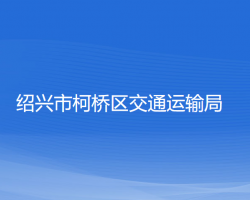 绍兴市柯桥区交通运输局